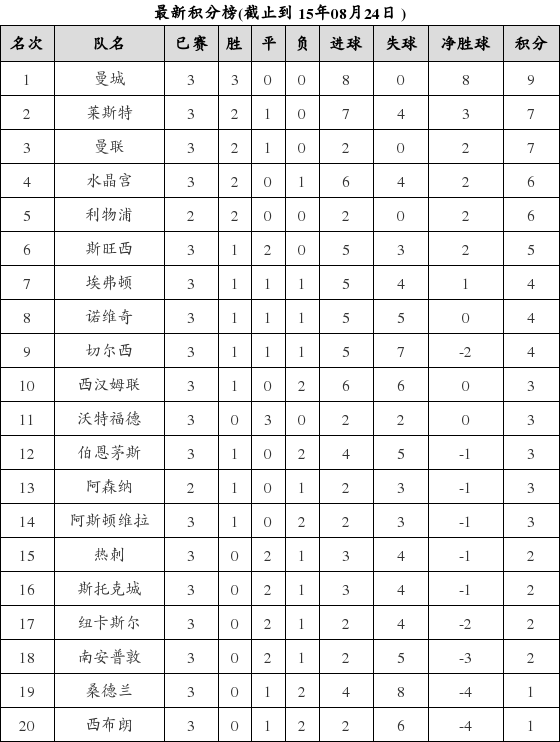 最新积分榜(截止到 15年08月24日 )

| 名次 | 队名 | 已赛 | 胜 | 平 | 负 | 进球 | 失球 | 净胜球 | 积分 |
|---|---|---|---|---|---|---|---|---|---|
| 1 | 曼城 | 3 | 3 | 0 | 0 | 8 | 0 | 8 | 9 |
| 2 | 莱斯特 | 3 | 2 | 1 | 0 | 7 | 4 | 3 | 7 |
| 3 | 曼联 | 3 | 2 | 1 | 0 | 2 | 0 | 2 | 7 |
| 4 | 水晶宫 | 3 | 2 | 0 | 1 | 6 | 4 | 2 | 6 |
| 5 | 利物浦 | 2 | 2 | 0 | 0 | 2 | 0 | 2 | 6 |
| 6 | 斯旺西 | 3 | 1 | 2 | 0 | 5 | 3 | 2 | 5 |
| 7 | 埃弗顿 | 3 | 1 | 1 | 1 | 5 | 4 | 1 | 4 |
| 8 | 诺维奇 | 3 | 1 | 1 | 1 | 5 | 5 | 0 | 4 |
| 9 | 切尔西 | 3 | 1 | 1 | 1 | 5 | 7 | -2 | 4 |
| 10 | 西汉姆联 | 3 | 1 | 0 | 2 | 6 | 6 | 0 | 3 |
| 11 | 沃特福德 | 3 | 0 | 3 | 0 | 2 | 2 | 0 | 3 |
| 12 | 伯恩茅斯 | 3 | 1 | 0 | 2 | 4 | 5 | -1 | 3 |
| 13 | 阿森纳 | 2 | 1 | 0 | 1 | 2 | 3 | -1 | 3 |
| 14 | 阿斯顿维拉 | 3 | 1 | 0 | 2 | 2 | 3 | -1 | 3 |
| 15 | 热刺 | 3 | 0 | 2 | 1 | 3 | 4 | -1 | 2 |
| 16 | 斯托克城 | 3 | 0 | 2 | 1 | 3 | 4 | -1 | 2 |
| 17 | 纽卡斯尔 | 3 | 0 | 2 | 1 | 2 | 4 | -2 | 2 |
| 18 | 南安普敦 | 3 | 0 | 2 | 1 | 2 | 5 | -3 | 2 |
| 19 | 桑德兰 | 3 | 0 | 1 | 2 | 4 | 8 | -4 | 1 |
| 20 | 西布朗 | 3 | 0 | 1 | 2 | 2 | 6 | -4 | 1 |